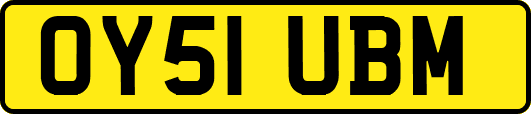 OY51 UBM